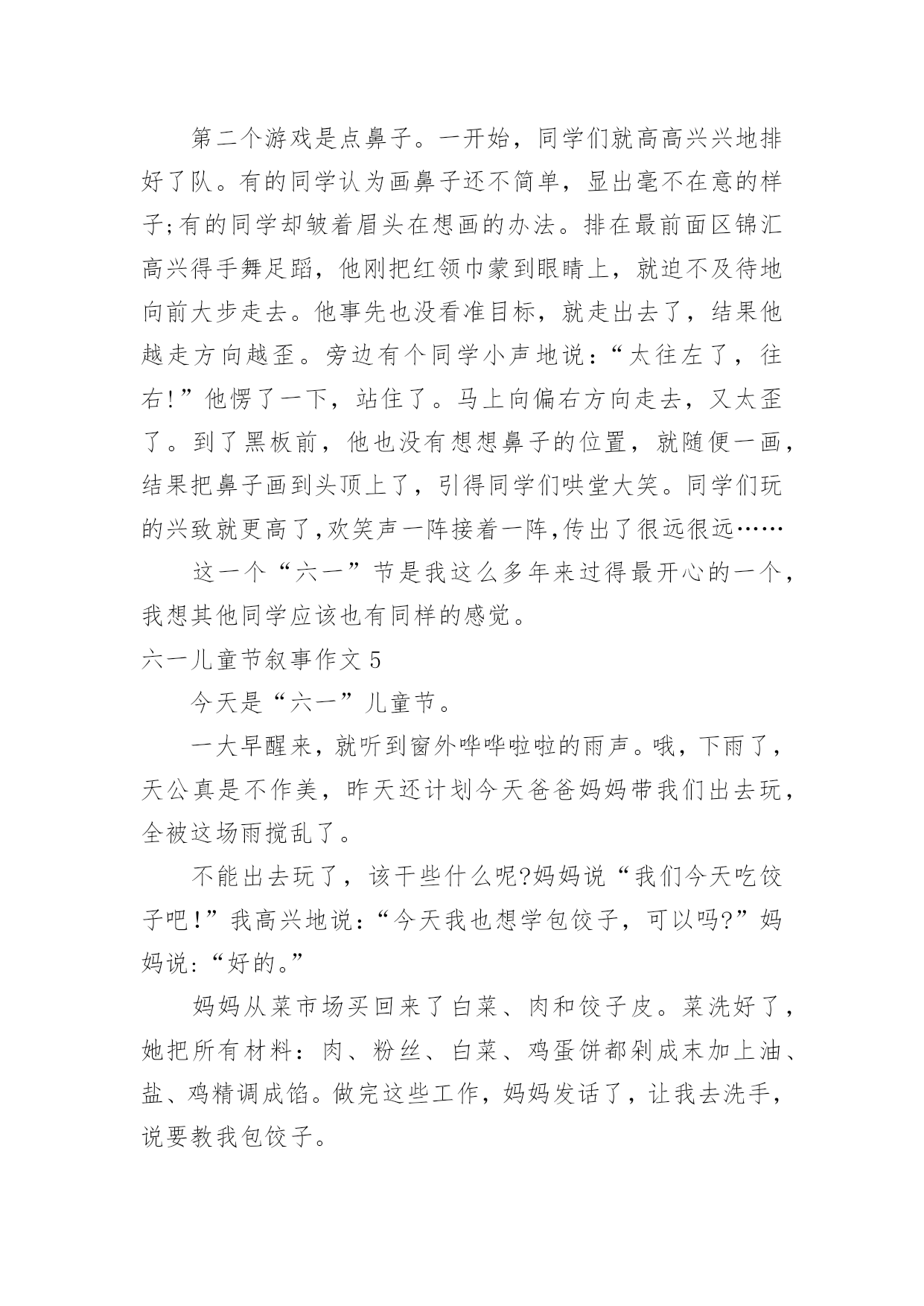 第二个游戏是点鼻子。一开始，同学们就高高兴兴地排好了队。有的同学认为画鼻子还不简单，显出毫不在意的样子;有的同学却皱着眉头在想画的办法。排在最前面区锦汇高兴得手舞足蹈，他刚把红领巾蒙到眼睛上，就迫不及待地向前大步走去。他事先也没看准目标，就走出去了，结果他越走方向越歪。旁边有个同学小声地说：“太往左了，往右!”他愣了一下，站住了。马上向偏右方向走去，又太歪了。到了黑板前，他也没有想想鼻子的位置，就随便一画，结果把鼻子画到头顶上了，引得同学们哄堂大笑。同学们玩的兴致就更高了,欢笑声一阵接着一阵,传出了很远很远……

这一个“六一”节是我这么多年来过得最开心的一个，我想其他同学应该也有同样的感觉。

六一儿童节叙事作文 5

今天是“六一”儿童节。

一大早醒来，就听到窗外哗哗啦啦的雨声。哦，下雨了，天公真是不作美，昨天还计划今天爸爸妈妈带我们出去玩，全被这场雨搅乱了。

不能出去玩了，该干些什么呢?妈妈说“我们今天吃饺子吧!”我高兴地说:“今天我也想学包饺子，可以吗?”妈妈说:“好的。”

妈妈从菜市场买回来了白菜、肉和饺子皮。菜洗好了，她把所有材料：肉、粉丝、白菜、鸡蛋饼都剁成末加上油、盐、鸡精调成馅。做完这些工作，妈妈发话了，让我去洗手，说要教我包饺子。